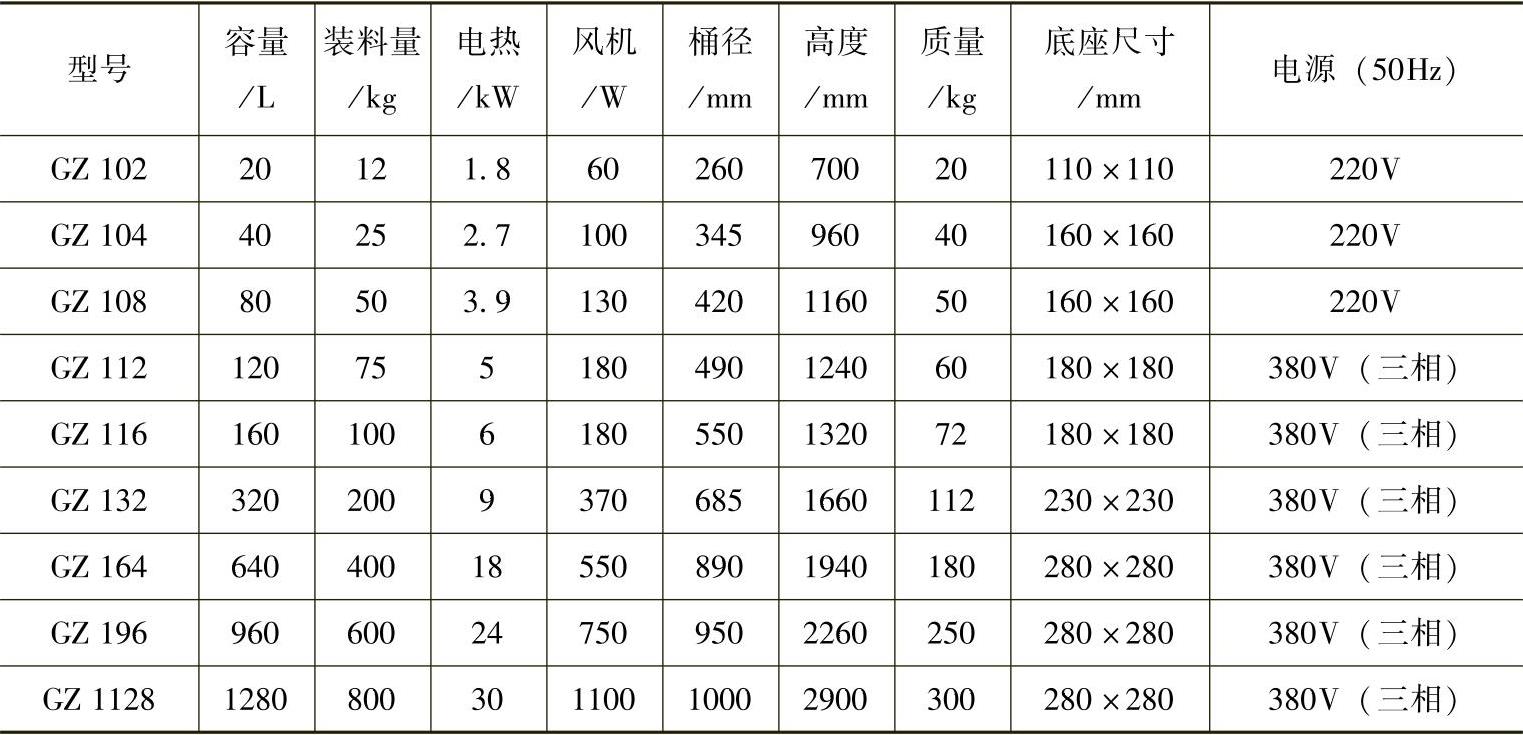 | 型号 | 容量/L | 装料量/kg | 电热/kW | 风机/W | 桶径/mm | 高度/mm | 质量/kg | 底座尺寸/mm | 电源（50Hz） |
|---|---|---|---|---|---|---|---|---|---|
| GZ 102 | 20 | 12 | 1.8 | 60 | 260 | 700 | 20 | 110×110 | 220V |
| GZ 104 | 40 | 25 | 2.7 | 100 | 345 | 960 | 40 | 160×160 | 220V |
| GZ 108 | 80 | 50 | 3.9 | 130 | 420 | 1160 | 50 | 160×160 | 220V |
| GZ 112 | 120 | 75 | 5 | 180 | 490 | 1240 | 60 | 180×180 | 380V（三相） |
| GZ 116 | 160 | 100 | 6 | 180 | 550 | 1320 | 72 | 180×180 | 380V（三相） |
| GZ 132 | 320 | 200 | 9 | 370 | 685 | 1660 | 112 | 230×230 | 380V（三相） |
| GZ 164 | 640 | 400 | 18 | 550 | 890 | 1940 | 180 | 280×280 | 380V（三相） |
| GZ 196 | 960 | 600 | 24 | 750 | 950 | 2260 | 250 | 280×280 | 380V（三相） |
| GZ 1128 | 1280 | 800 | 30 | 1100 | 1000 | 2900 | 300 | 280×280 | 380V（三相） |